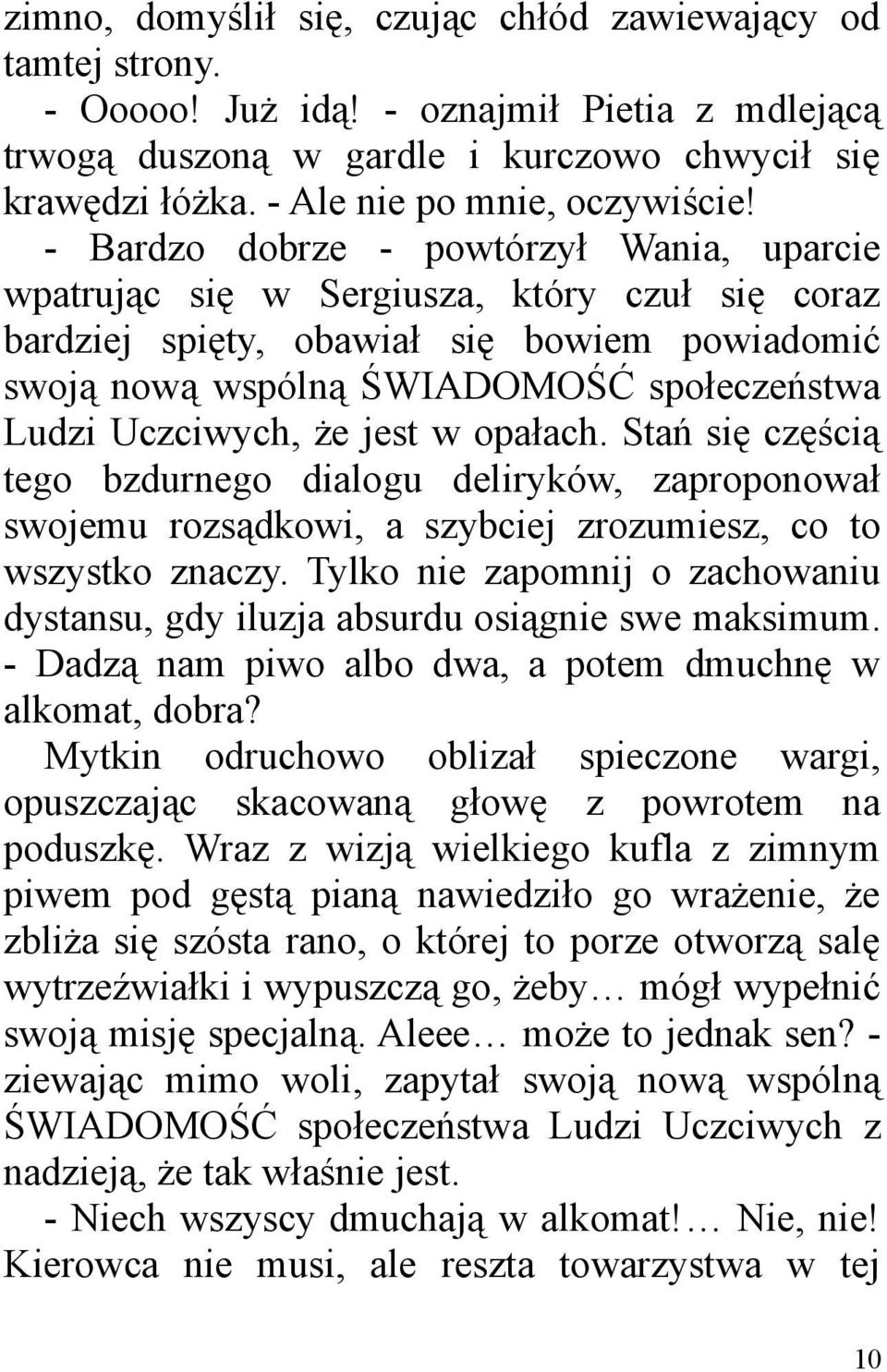 zimno, domyślił się, czując chłód zawiewający od tamtej strony.
- Ooooo! Już idą! - oznajmił Pietia z mdlejącą trwogą duszoną w gardle i kurczowo chwycił się krawędzi łóżka. - Ale nie po mnie, oczywiście!
- Bardzo dobrze - powtórzył Wania, uparcie wpatrując się w Sergiusza, który czuł się coraz bardziej spięty, obawiał się bowiem powiadomić swoją nową wspólną ŚWIADOMOŚĆ społeczeństwa Ludzi Uczciwych, że jest w opałach. Stań się częścią tego bzdurnego dialogu deliryków, zaproponował swojemu rozsądkowi, a szybciej zrozumiesz, co to wszystko znaczy. Tylko nie zapomnij o zachowaniu dystansu, gdy iluzja absurdu osiągnie swe maksimum.
- Dadzą nam piwo albo dwa, a potem dmuchnę w alkomat, dobra?
Mytkin odruchowo oblizał spieczone wargi, opuszczając skacowaną głowę z powrotem na poduszkę. Wraz z wizją wielkiego kufla z zimnym piwem pod gęstą pianą nawiedziło go wrażenie, że zbliża się szósta rano, o której to porze otworzą salę wytrzeźwiałki i wypuszczą go, żeby… mógł wypełnić swoją misję specjalną. Aleee… może to jednak sen? - ziewając mimo woli, zapytał swoją nową wspólną ŚWIADOMOŚĆ społeczeństwa Ludzi Uczciwych z nadzieją, że tak właśnie jest.
- Niech wszyscy dmuchają w alkomat!… Nie, nie! Kierowca nie musi, ale reszta towarzystwa w tej

10